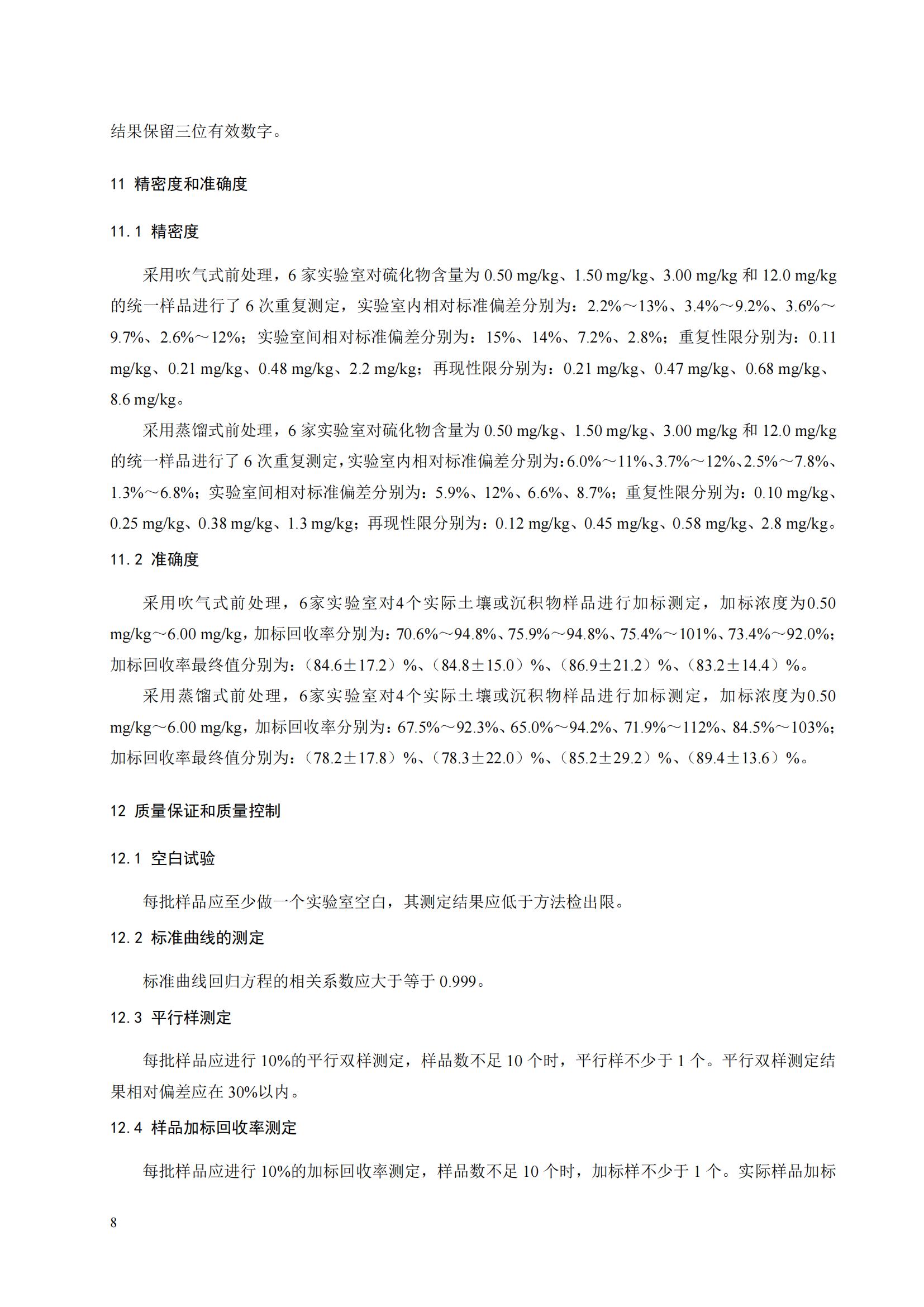 结果保留三位有效数字。

11 精密度和准确度

11.1 精密度

采用吹气式前处理，6 家实验室对硫化物含量为 0.50 mg/kg、1.50 mg/kg、3.00 mg/kg 和 12.0 mg/kg 的统一样品进行了 6 次重复测定，实验室内相对标准偏差分别为：2.2%～13%、3.4%～9.2%、3.6%～9.7%、2.6%～12%；实验室间相对标准偏差分别为：15%、14%、7.2%、2.8%；重复性限分别为：0.11 mg/kg、0.21 mg/kg、0.48 mg/kg、2.2 mg/kg；再现性限分别为：0.21 mg/kg、0.47 mg/kg、0.68 mg/kg、8.6 mg/kg。

采用蒸馏式前处理，6 家实验室对硫化物含量为 0.50 mg/kg、1.50 mg/kg、3.00 mg/kg 和 12.0 mg/kg 的统一样品进行了 6 次重复测定，实验室内相对标准偏差分别为：6.0%～11%、3.7%～12%、2.5%～7.8%、1.3%～6.8%；实验室间相对标准偏差分别为：5.9%、12%、6.6%、8.7%；重复性限分别为：0.10 mg/kg、0.25 mg/kg、0.38 mg/kg、1.3 mg/kg；再现性限分别为：0.12 mg/kg、0.45 mg/kg、0.58 mg/kg、2.8 mg/kg。

11.2 准确度

采用吹气式前处理，6家实验室对4个实际土壤或沉积物样品进行加标测定，加标浓度为0.50 mg/kg～6.00 mg/kg，加标回收率分别为：70.6%～94.8%、75.9%～94.8%、75.4%～101%、73.4%～92.0%；加标回收率最终值分别为：（84.6±17.2）%、（84.8±15.0）%、（86.9±21.2）%、（83.2±14.4）%。

采用蒸馏式前处理，6家实验室对4个实际土壤或沉积物样品进行加标测定，加标浓度为0.50 mg/kg～6.00 mg/kg，加标回收率分别为：67.5%～92.3%、65.0%～94.2%、71.9%～112%、84.5%～103%；加标回收率最终值分别为：（78.2±17.8）%、（78.3±22.0）%、（85.2±29.2）%、（89.4±13.6）%。

12 质量保证和质量控制

12.1 空白试验

每批样品应至少做一个实验室空白，其测定结果应低于方法检出限。

12.2 标准曲线的测定

标准曲线回归方程的相关系数应大于等于 0.999。

12.3 平行样测定

每批样品应进行 10%的平行双样测定，样品数不足 10 个时，平行样不少于 1 个。平行双样测定结果相对偏差应在 30%以内。

12.4 样品加标回收率测定

每批样品应进行 10%的加标回收率测定，样品数不足 10 个时，加标样不少于 1 个。实际样品加标

8